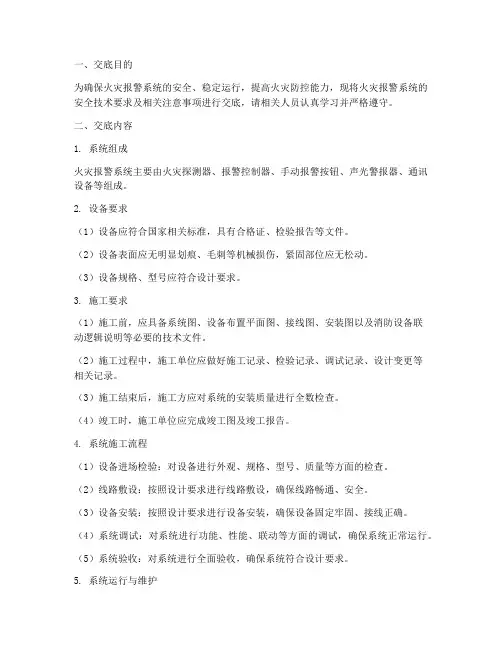 一、交底目的

为确保火灾报警系统的安全、稳定运行，提高火灾防控能力，现将火灾报警系统的安全技术要求及相关注意事项进行交底，请相关人员认真学习并严格遵守。

二、交底内容

1. 系统组成

火灾报警系统主要由火灾探测器、报警控制器、手动报警按钮、声光警报器、通讯设备等组成。

2. 设备要求

（1）设备应符合国家相关标准，具有合格证、检验报告等文件。

（2）设备表面应无明显划痕、毛刺等机械损伤，紧固部位应无松动。

（3）设备规格、型号应符合设计要求。

3. 施工要求

（1）施工前，应具备系统图、设备布置平面图、接线图、安装图以及消防设备联动逻辑说明等必要的技术文件。

（2）施工过程中，施工单位应做好施工记录、检验记录、调试记录、设计变更等相关记录。

（3）施工结束后，施工方应对系统的安装质量进行全数检查。

（4）竣工时，施工单位应完成竣工图及竣工报告。

4. 系统施工流程

（1）设备进场检验：对设备进行外观、规格、型号、质量等方面的检查。

（2）线路敷设：按照设计要求进行线路敷设，确保线路畅通、安全。

（3）设备安装：按照设计要求进行设备安装，确保设备固定牢固、接线正确。

（4）系统调试：对系统进行功能、性能、联动等方面的调试，确保系统正常运行。

（5）系统验收：对系统进行全面验收，确保系统符合设计要求。

5. 系统运行与维护